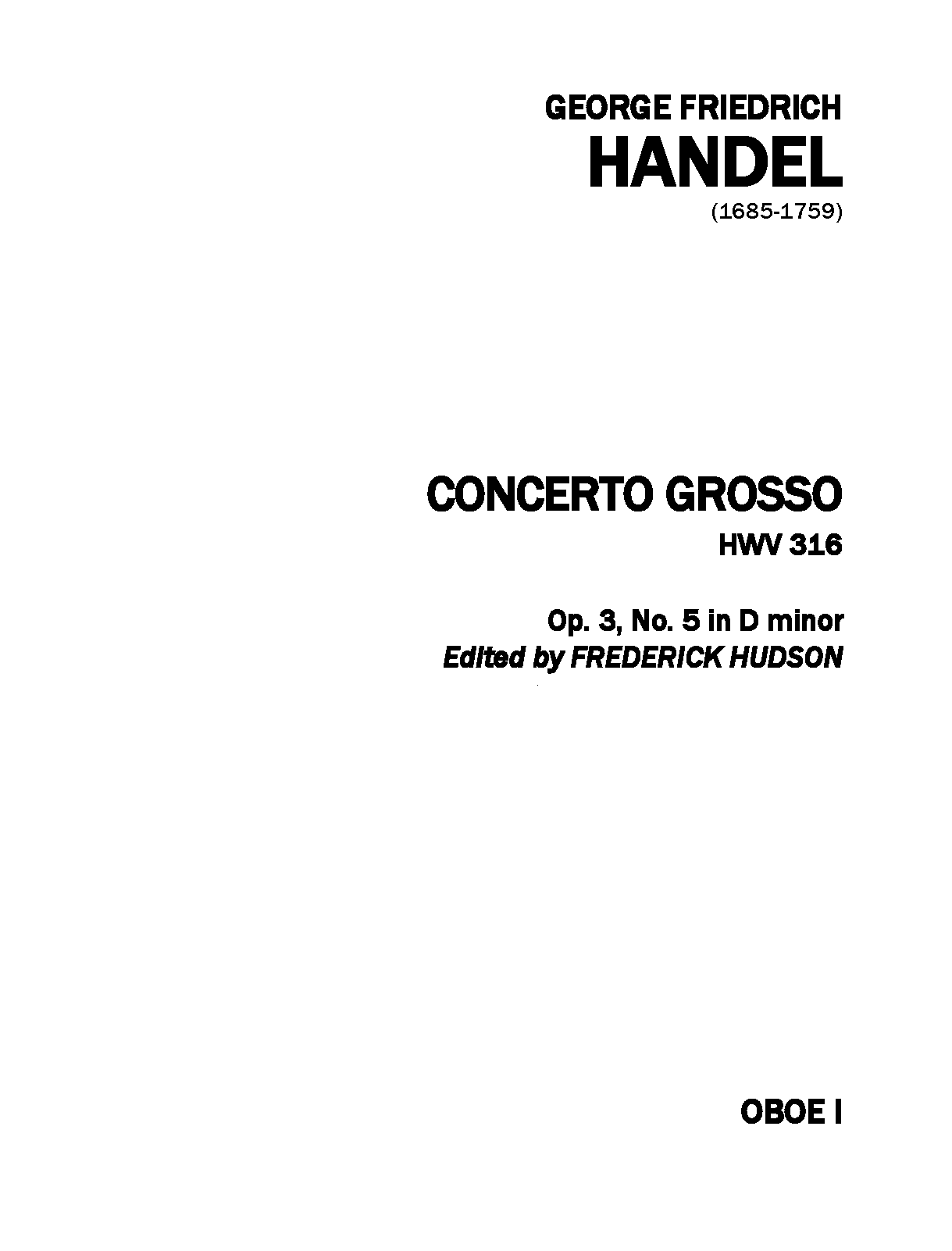 GEORGE FRIEDRICH
HANDEL
(1685-1759)

CONCERTO GROSSO
HWV 316

Op. 3, No. 5 in D minor
Edited by FREDERICK HUDSON

OBOE I